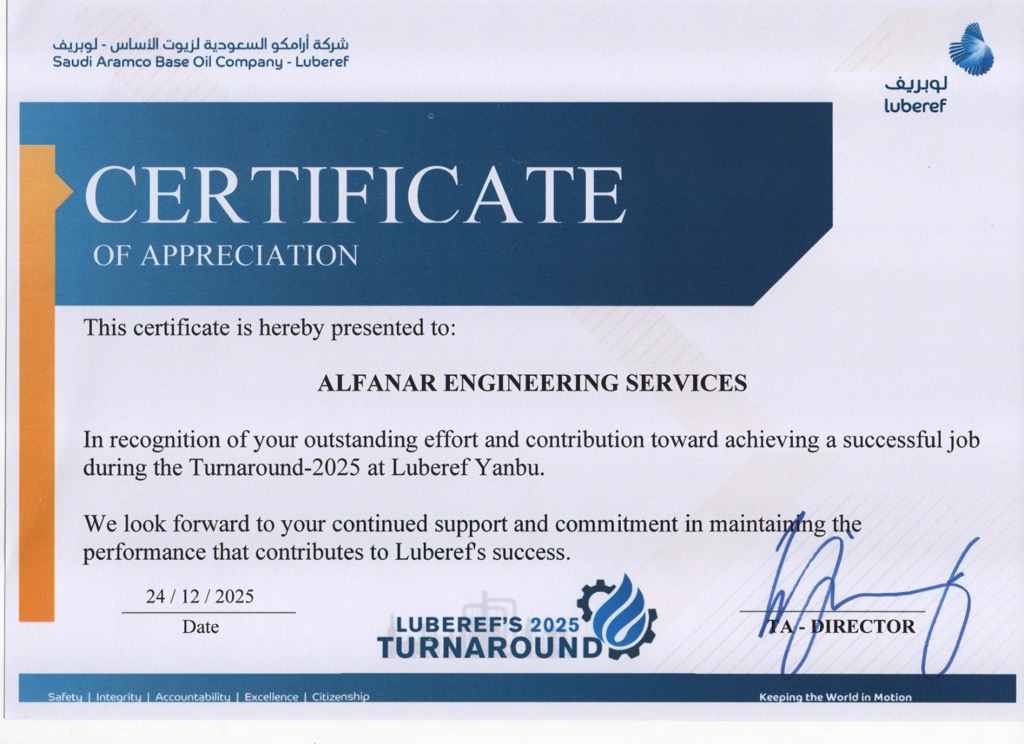 شركة أرامكو السعودية لزيوت الأساس - لوبريف
Saudi Aramco Base Oil Company - Luberef

لوبريف
luberef

CERTIFICATE
OF APPRECIATION

This certificate is hereby presented to:

ALFANAR ENGINEERING SERVICES

In recognition of your outstanding effort and contribution toward achieving a successful job during the Turnaround-2025 at Luberef Yanbu.

We look forward to your continued support and commitment in maintaining the performance that contributes to Luberef's success.

24 / 12 / 2025
Date

LUBEREF'S 2025
TURNAROUND

TA - DIRECTOR

Safety | Integrity | Accountability | Excellence | Citizenship

Keeping the World in Motion